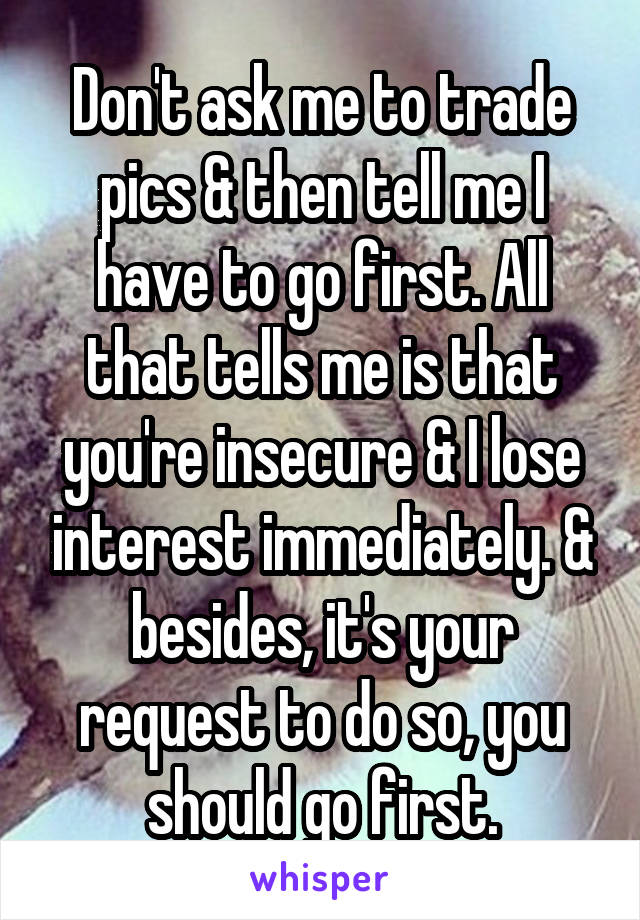 Don't ask me to trade pics & then tell me I have to go first. All that tells me is that you're insecure & I lose interest immediately. & besides, it's your request to do so, you should go first.

whisper